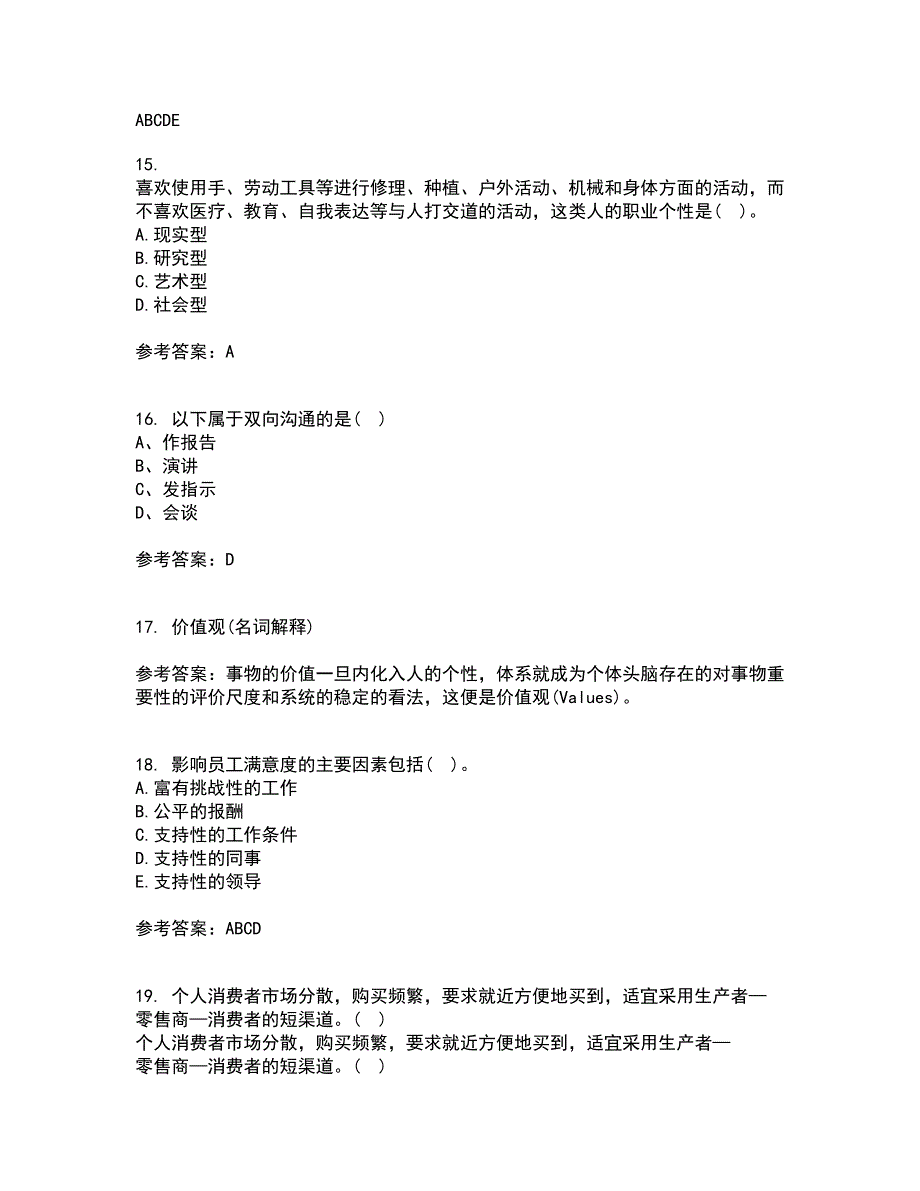 ABCDE

15.
喜欢使用手、劳动工具等进行修理、种植、户外活动、机械和身体方面的活动，而不喜欢医疗、教育、自我表达等与人打交道的活动，这类人的职业个性是( )。
A.现实型
B.研究型
C.艺术型
D.社会型

参考答案：A

16. 以下属于双向沟通的是( )
A、作报告
B、演讲
C、发指示
D、会谈

参考答案：D

17. 价值观(名词解释)

参考答案：事物的价值一旦内化入人的个性，体系就成为个体头脑存在的对事物重要性的评价尺度和系统的稳定的看法，这便是价值观(Values)。

18. 影响员工满意度的主要因素包括( )。
A.富有挑战性的工作
B.公平的报酬
C.支持性的工作条件
D.支持性的同事
E.支持性的领导

参考答案：ABCD

19. 个人消费者市场分散，购买频繁，要求就近方便地买到，适宜采用生产者—零售商—消费者的短渠道。( )
个人消费者市场分散，购买频繁，要求就近方便地买到，适宜采用生产者—零售商—消费者的短渠道。( )